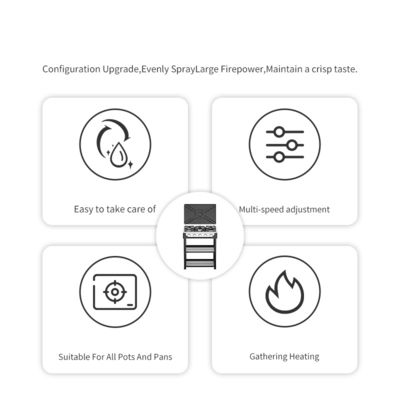 Configuration Upgrade,Evenly SprayLarge Firepower,Maintain a crisp taste.

Easy to take care of

Multi-speed adjustment

Suitable For All Pots And Pans

Gathering Heating